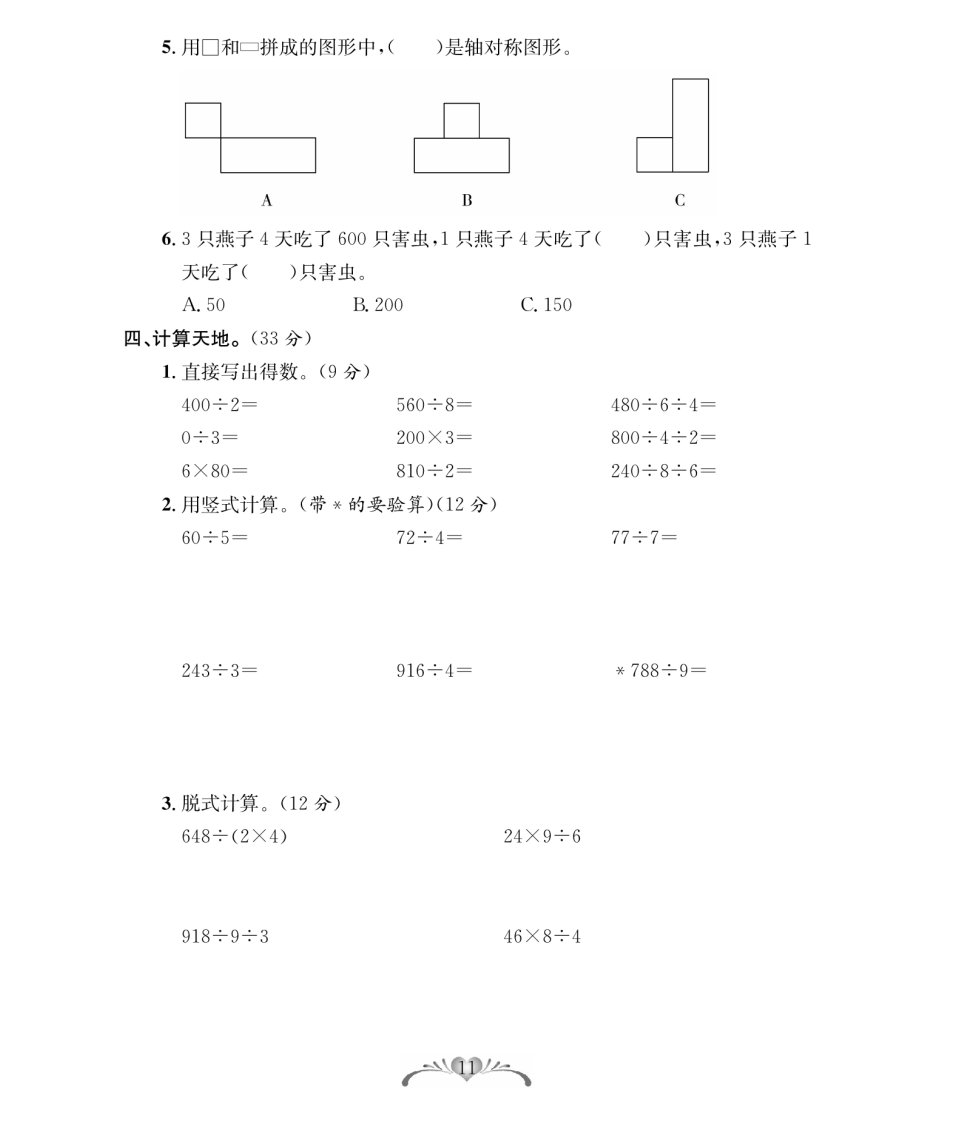 5. 用□和▭拼成的图形中，(　　)是轴对称图形。

A　　B　　C

6. 3 只燕子 4 天吃了 600 只害虫，1 只燕子 4 天吃了(　　)只害虫，3 只燕子 1 天吃了(　　)只害虫。

A. 50　　B. 200　　C. 150

四、计算天地。(33 分)

1. 直接写出得数。(9 分)

$400\div2=$　　$560\div8=$　　$480\div6\div4=$

$0\div3=$　　$200\times3=$　　$800\div4\div2=$

$6\times80=$　　$810\div2=$　　$240\div8\div6=$

2. 用竖式计算。(带 * 的要验算)(12 分)

$60\div5=$　　$72\div4=$　　$77\div7=$

$243\div3=$　　$916\div4=$　　$*788\div9=$

3. 脱式计算。(12 分)

$648\div(2\times4)$　　$24\times9\div6$

$918\div9\div3$　　$46\times8\div4$

11